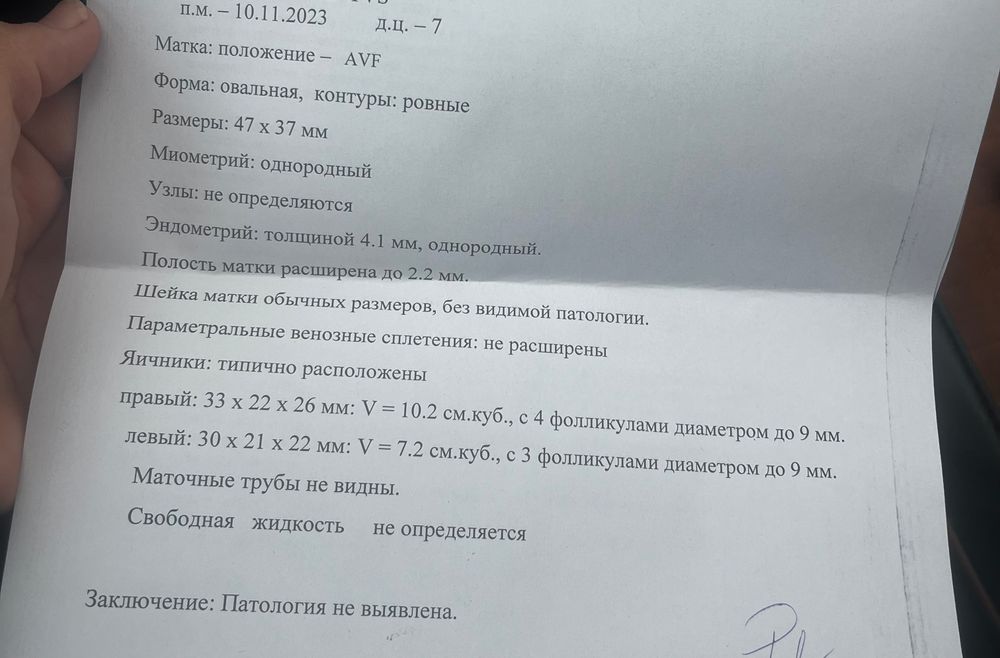 п.м. – 10.11.2023 д.ц. – 7

Матка: положение – AVF

Форма: овальная, контуры: ровные

Размеры: 47 х 37 мм

Миометрий: однородный

Узлы: не определяются

Эндометрий: толщиной 4.1 мм, однородный.

Полость матки расширена до 2.2 мм.

Шейка матки обычных размеров, без видимой патологии.

Параметральные венозные сплетения: не расширены

Яичники: типично расположены

правый: 33 х 22 х 26 мм: V = 10.2 см.куб., с 4 фолликулами диаметром до 9 мм.

левый: 30 х 21 х 22 мм: V = 7.2 см.куб., с 3 фолликулами диаметром до 9 мм.

Маточные трубы не видны.

Свободная жидкость не определяется

Заключение: Патология не выявлена.